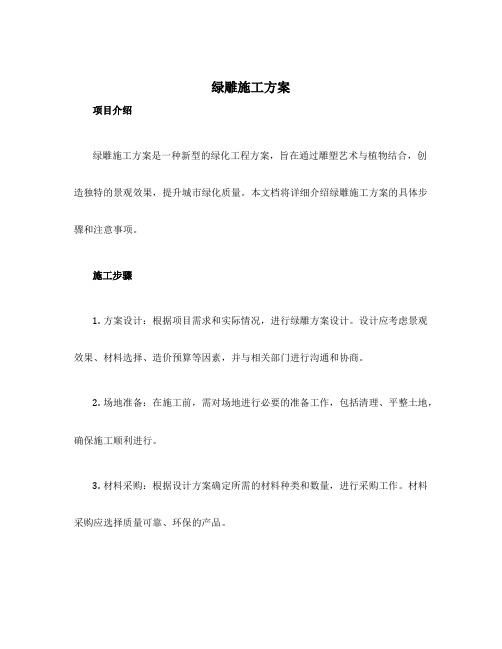 绿雕施工方案

项目介绍

绿雕施工方案是一种新型的绿化工程方案，旨在通过雕塑艺术与植物结合，创造独特的景观效果，提升城市绿化质量。本文档将详细介绍绿雕施工方案的具体步骤和注意事项。

施工步骤

1. 方案设计：根据项目需求和实际情况，进行绿雕方案设计。设计应考虑景观效果、材料选择、造价预算等因素，并与相关部门进行沟通和协商。

2. 场地准备：在施工前，需对场地进行必要的准备工作，包括清理、平整土地，确保施工顺利进行。

3. 材料采购：根据设计方案确定所需的材料种类和数量，进行采购工作。材料采购应选择质量可靠、环保的产品。